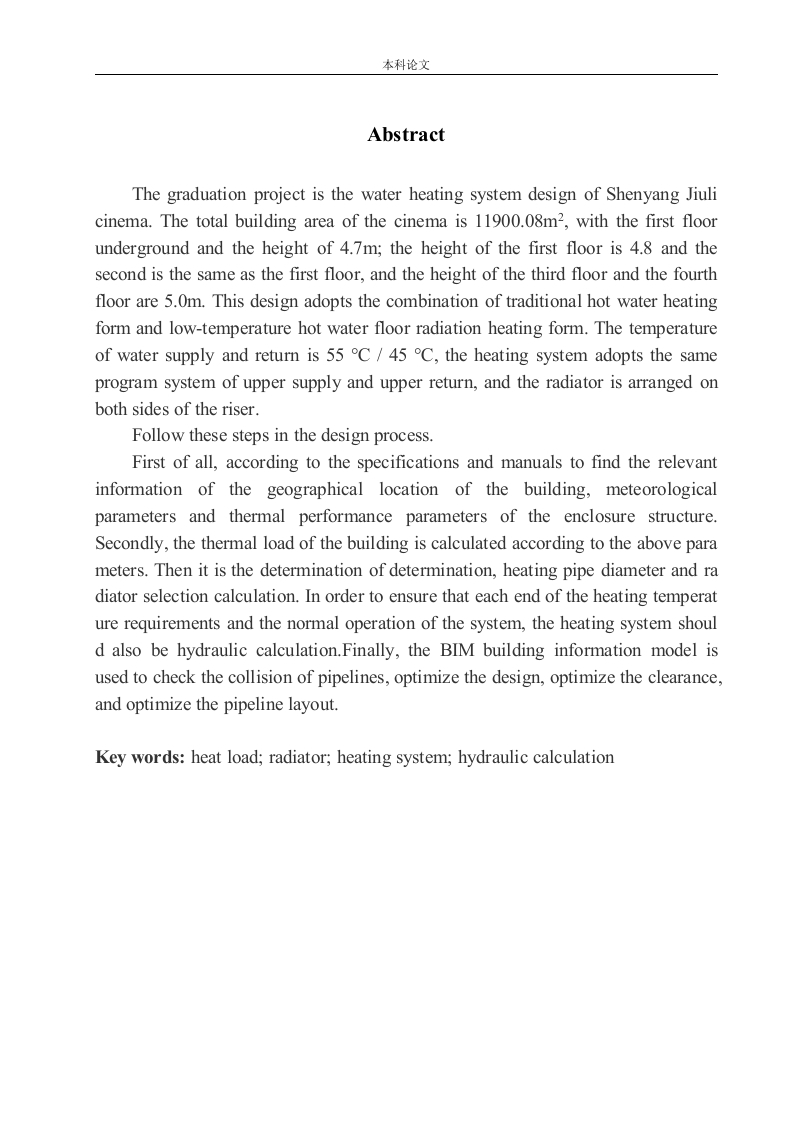 本科论文

Abstract

The graduation project is the water heating system design of Shenyang Jiuli cinema. The total building area of the cinema is 11900.08m$^2$, with the first floor underground and the height of 4.7m; the height of the first floor is 4.8 and the second is the same as the first floor, and the height of the third floor and the fourth floor are 5.0m. This design adopts the combination of traditional hot water heating form and low-temperature hot water floor radiation heating form. The temperature of water supply and return is 55 °C / 45 °C, the heating system adopts the same program system of upper supply and upper return, and the radiator is arranged on both sides of the riser.

Follow these steps in the design process.

First of all, according to the specifications and manuals to find the relevant information of the geographical location of the building, meteorological parameters and thermal performance parameters of the enclosure structure. Secondly, the thermal load of the building is calculated according to the above para meters. Then it is the determination of determination, heating pipe diameter and ra diator selection calculation. In order to ensure that each end of the heating temperat ure requirements and the normal operation of the system, the heating system shoul d also be hydraulic calculation.Finally, the BIM building information model is used to check the collision of pipelines, optimize the design, optimize the clearance, and optimize the pipeline layout.

Key words: heat load; radiator; heating system; hydraulic calculation